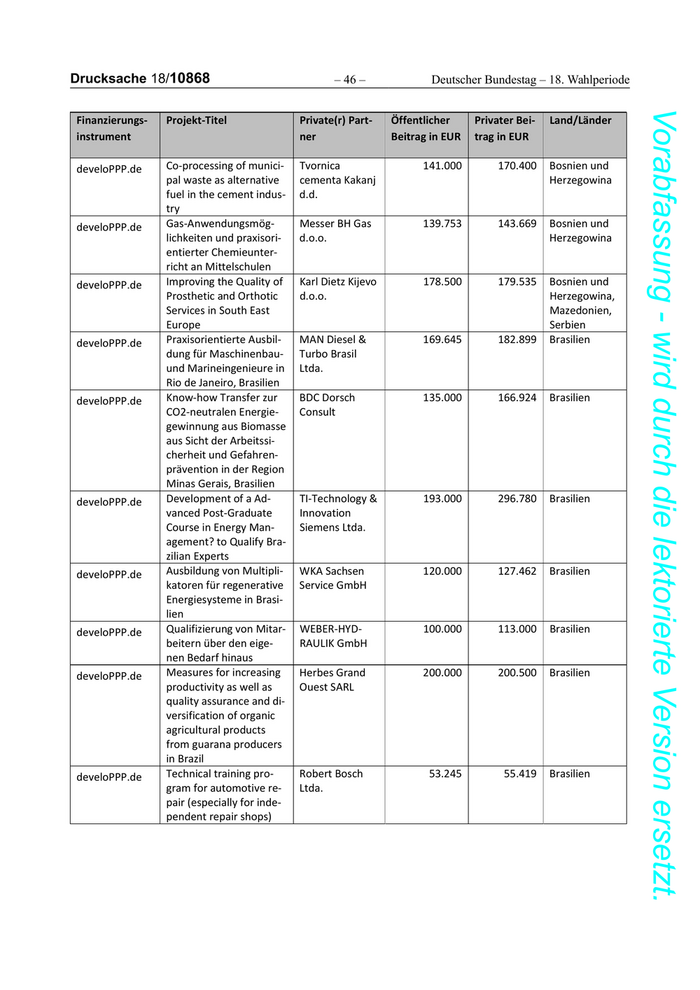 Drucksache 18/10868 – 46 – Deutscher Bundestag – 18. Wahlperiode

| Finanzierungsinstrument | Projekt-Titel | Private(r) Partner | Öffentlicher Beitrag in EUR | Privater Beitrag in EUR | Land/Länder |
|---|---|---|---|---|---|
| develoPPP.de | Co-processing of municipal waste as alternative fuel in the cement industry | Tvornica cementa Kakanj d.d. | 141.000 | 170.400 | Bosnien und Herzegowina |
| develoPPP.de | Gas-Anwendungsmöglichkeiten und praxisorientierter Chemieunterricht an Mittelschulen | Messer BH Gas d.o.o. | 139.753 | 143.669 | Bosnien und Herzegowina |
| develoPPP.de | Improving the Quality of Prosthetic and Orthotic Services in South East Europe | Karl Dietz Kijevo d.o.o. | 178.500 | 179.535 | Bosnien und Herzegowina, Mazedonien, Serbien |
| develoPPP.de | Praxisorientierte Ausbildung für Maschinenbau- und Marineingenieure in Rio de Janeiro, Brasilien | MAN Diesel & Turbo Brasil Ltda. | 169.645 | 182.899 | Brasilien |
| develoPPP.de | Know-how Transfer zur CO2-neutralen Energiegewinnung aus Biomasse aus Sicht der Arbeitssicherheit und Gefahrenprävention in der Region Minas Gerais, Brasilien | BDC Dorsch Consult | 135.000 | 166.924 | Brasilien |
| develoPPP.de | Development of a Advanced Post-Graduate Course in Energy Management? to Qualify Brazilian Experts | TI-Technology & Innovation Siemens Ltda. | 193.000 | 296.780 | Brasilien |
| develoPPP.de | Ausbildung von Multiplikatoren für regenerative Energiesysteme in Brasilien | WKA Sachsen Service GmbH | 120.000 | 127.462 | Brasilien |
| develoPPP.de | Qualifizierung von Mitarbeitern über den eigenen Bedarf hinaus | WEBER-HYDRAULIK GmbH | 100.000 | 113.000 | Brasilien |
| develoPPP.de | Measures for increasing productivity as well as quality assurance and diversification of organic agricultural products from guarana producers in Brazil | Herbes Grand Ouest SARL | 200.000 | 200.500 | Brasilien |
| develoPPP.de | Technical training program for automotive repair (especially for independent repair shops) | Robert Bosch Ltda. | 53.245 | 55.419 | Brasilien |

Vorabfassung - wird durch die lektorierte Version ersetzt.